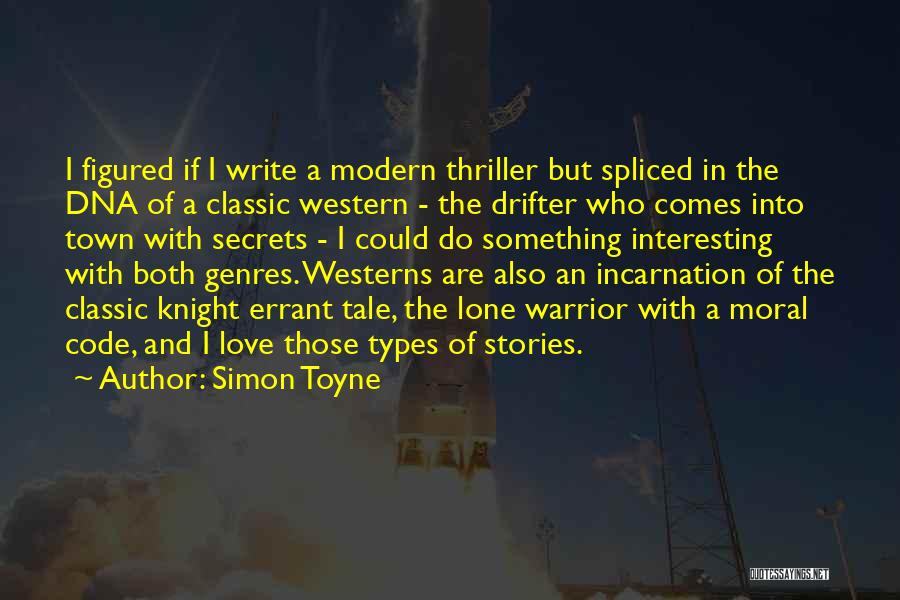 I figured if I write a modern thriller but spliced in the DNA of a classic western - the drifter who comes into town with secrets - I could do something interesting with both genres. Westerns are also an incarnation of the classic knight errant tale, the lone warrior with a moral code, and I love those types of stories.

~ Author: Simon Toyne

QUOTESSAYINGS.NET